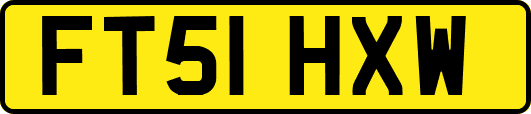 FT51 HXW